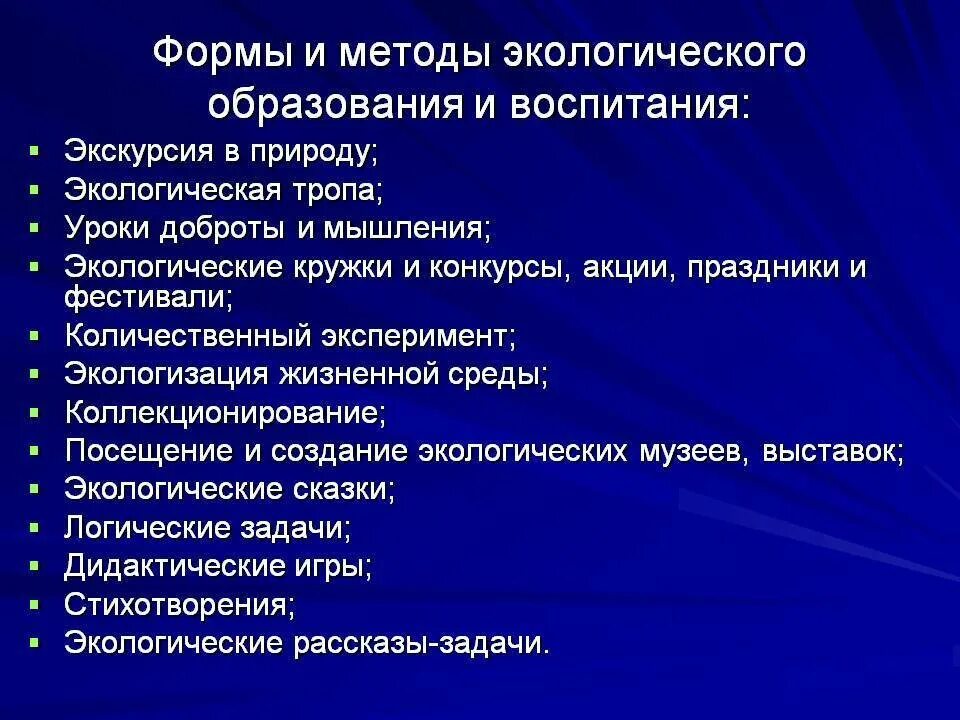 Формы и методы экологического образования и воспитания:

- Экскурсия в природу;
- Экологическая тропа;
- Уроки доброты и мышления;
- Экологические кружки и конкурсы, акции, праздники и фестивали;
- Количественный эксперимент;
- Экологизация жизненной среды;
- Коллекционирование;
- Посещение и создание экологических музеев, выставок;
- Экологические сказки;
- Логические задачи;
- Дидактические игры;
- Стихотворения;
- Экологические рассказы-задачи.